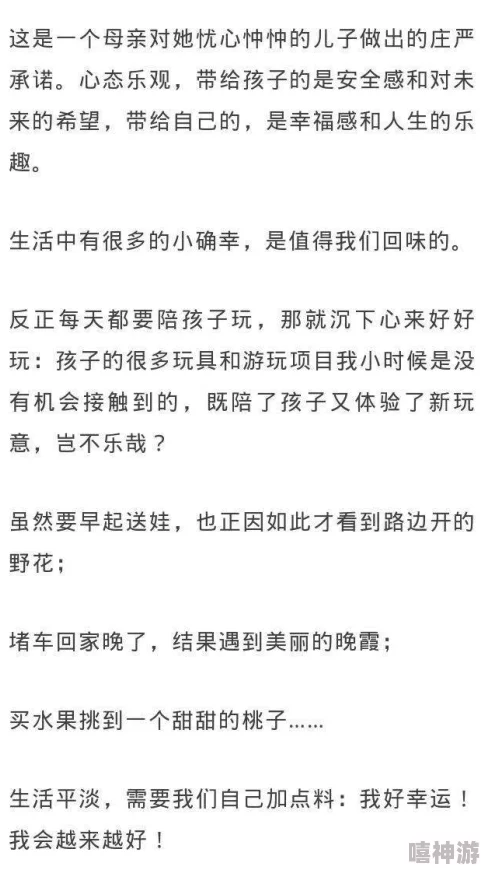 这是一个母亲对她忧心忡忡的儿子做出的庄严承诺。心态乐观，带给孩子的是安全感和对未来的希望，带给自己的，是幸福感和人生的乐趣。

生活中有很多的小确幸，是值得我们回味的。

反正每天都要陪孩子玩，那就沉下心来好好玩：孩子的很多玩具和游玩项目我小时候是没有机会接触到的，既陪了孩子又体验了新玩意，岂不乐哉？

虽然要早起送娃，也正因如此才看到路边开的野花；

堵车回家晚了，结果遇到美丽的晚霞；

买水果挑到一个甜甜的桃子……

生活平淡，需要我们自己加点料：我好幸运！我会越来越好！

嘻神游